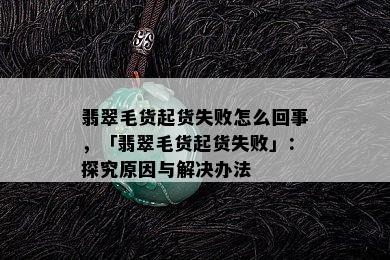 翡翠毛货起货失败怎么回事，「翡翠毛货起货失败」：探究原因与解决办法